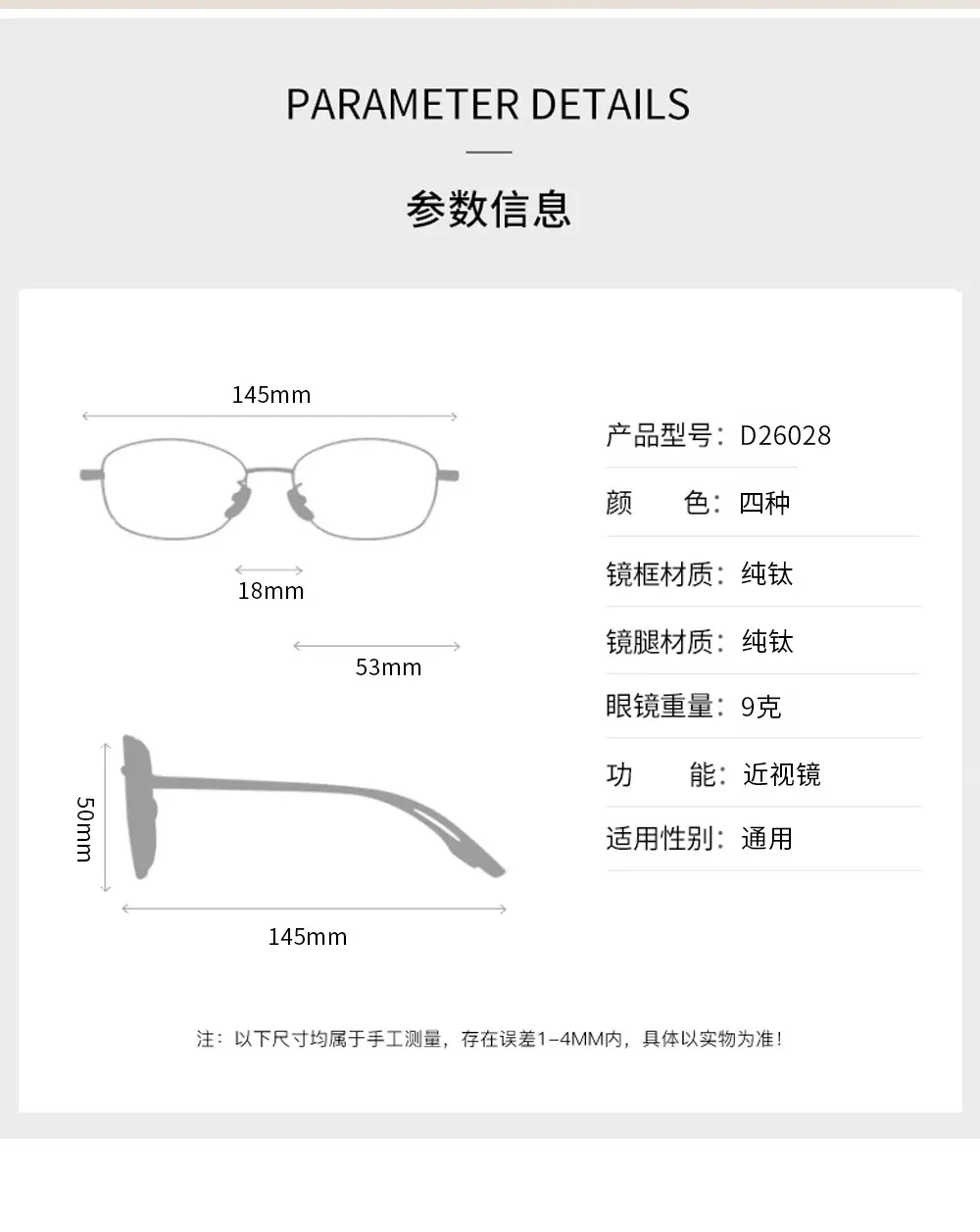 PARAMETER DETAILS

参数信息

145mm

18mm

53mm

50mm

145mm

产品型号：D26028

颜　　色：四种

镜框材质：纯钛

镜腿材质：纯钛

眼镜重量：9克

功　　能：近视镜

适用性别：通用

注：以下尺寸均属于手工测量，存在误差1-4MM内，具体以实物为准！